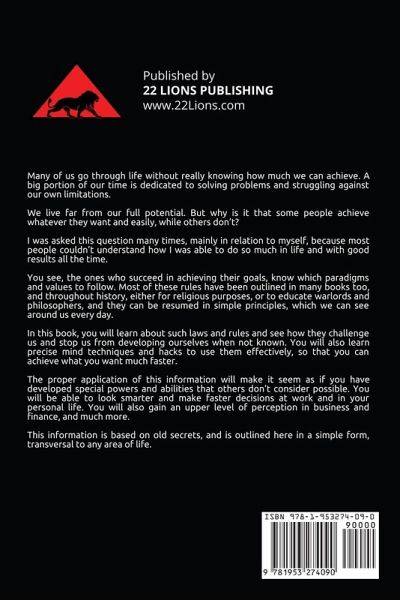 Published by
22 LIONS PUBLISHING
www.22Lions.com

Many of us go through life without really knowing how much we can achieve. A big portion of our time is dedicated to solving problems and struggling against our own limitations.

We live far from our full potential. But why is it that some people achieve whatever they want and easily, while others don't?

I was asked this question many times, mainly in relation to myself, because most people couldn't understand how I was able to do so much in life and with good results all the time.

You see, the ones who succeed in achieving their goals, know which paradigms and values to follow. Most of these rules have been outlined in many books too, and throughout history, either for religious purposes, or to educate warlords and philosophers, and they can be resumed in simple principles, which we can see around us every day.

In this book, you will learn about such laws and rules and see how they challenge us and stop us from developing ourselves when not known. You will also learn precise mind techniques and hacks to use them effectively, so that you can achieve what you want much faster.

The proper application of this information will make it seem as if you have developed special powers and abilities that others don't consider possible. You will be able to look smarter and make faster decisions at work and in your personal life. You will also gain an upper level of perception in business and finance, and much more.

This information is based on old secrets, and is outlined here in a simple form, transversal to any area of life.

ISBN 978-1-953274-09-0
90000
9 781953 274090